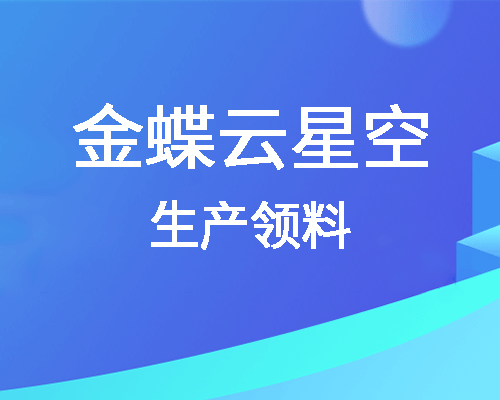 金蝶云星空

生产领料